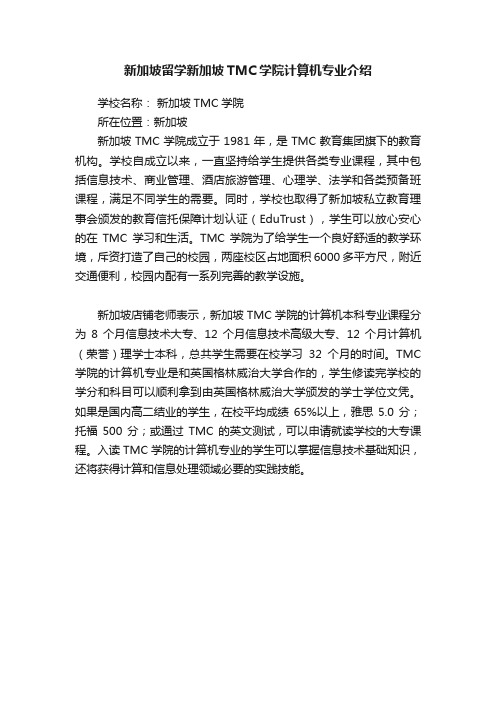 新加坡留学新加坡TMC学院计算机专业介绍

学校名称： 新加坡TMC学院

所在位置：新加坡

新加坡TMC学院成立于1981年，是TMC教育集团旗下的教育机构。学校自成立以来，一直坚持给学生提供各类专业课程，其中包括信息技术、商业管理、酒店旅游管理、心理学、法学和各类预备班课程，满足不同学生的需要。同时，学校也取得了新加坡私立教育理事会颁发的教育信托保障计划认证（EduTrust），学生可以放心安心的在TMC学习和生活。TMC学院为了给学生一个良好舒适的教学环境，斥资打造了自己的校园，两座校区占地面积6000多平方尺，附近交通便利，校园内配有一系列完善的教学设施。

新加坡店铺老师表示，新加坡TMC学院的计算机本科专业课程分为8个月信息技术大专、12个月信息技术高级大专、12个月计算机（荣誉）理学士本科，总共学生需要在校学习32个月的时间。TMC学院的计算机专业是和英国格林威治大学合作的，学生修读完学校的学分和科目可以顺利拿到由英国格林威治大学颁发的学士学位文凭。如果是国内高二结业的学生，在校平均成绩65%以上，雅思5.0分；托福500分；或通过TMC的英文测试，可以申请就读学校的大专课程。入读TMC学院的计算机专业的学生可以掌握信息技术基础知识，还将获得计算和信息处理领域必要的实践技能。